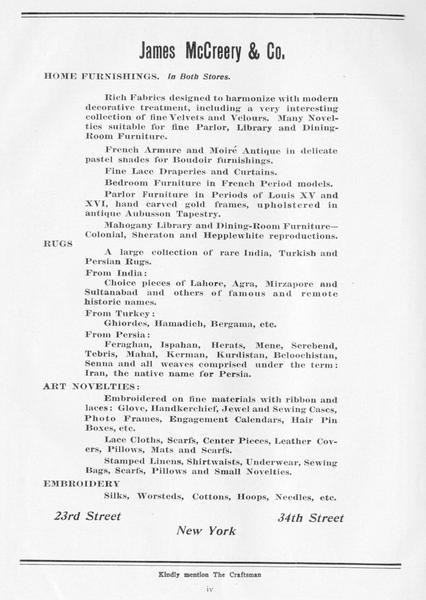 James McCreery & Co.

HOME FURNISHINGS. In Both Stores.

Rich Fabrics designed to harmonize with modern decorative treatment, including a very interesting collection of fine Velvets and Velours. Many Novelties suitable for fine Parlor, Library and Dining-Room Furniture.

French Armure and Moiré Antique in delicate pastel shades for Boudoir furnishings.

Fine Lace Draperies and Curtains.

Bedroom Furniture in French Period models.

Parlor Furniture in Periods of Louis XV and XVI, hand carved gold frames, upholstered in antique Aubusson Tapestry.

Mahogany Library and Dining-Room Furniture—Colonial, Sheraton and Hepplewhite reproductions.

RUGS

A large collection of rare India, Turkish and Persian Rugs.

From India:

Choice pieces of Lahore, Agra, Mirzapore and Sultanabad and others of famous and remote historic names.

From Turkey:

Ghiordes, Hamadieh, Bergama, etc.

From Persia:

Feraghan, Ispahan, Herats, Mene, Serebend, Tebris, Mahal, Kerman, Kurdistan, Beloochistan, Senna and all weaves comprised under the term: Iran, the native name for Persia.

ART NOVELTIES:

Embroidered on fine materials with ribbon and laces: Glove, Handkerchief, Jewel and Sewing Cases, Photo Frames, Engagement Calendars, Hair Pin Boxes, etc.

Lace Cloths, Scarfs, Center Pieces, Leather Covers, Pillows, Mats and Scarfs.

Stamped Linens, Shirtwaists, Underwear, Sewing Bags, Scarfs, Pillows and Small Novelties.

EMBROIDERY

Silks, Worsteds, Cottons, Hoops, Needles, etc.

23rd Street 34th Street
New York

Kindly mention The Craftsman

iv